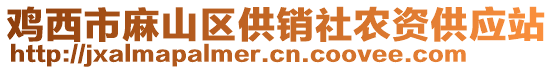 鸡西市麻山区供销社农资供应站
http://jxalmapalmer.cn.coovee.com